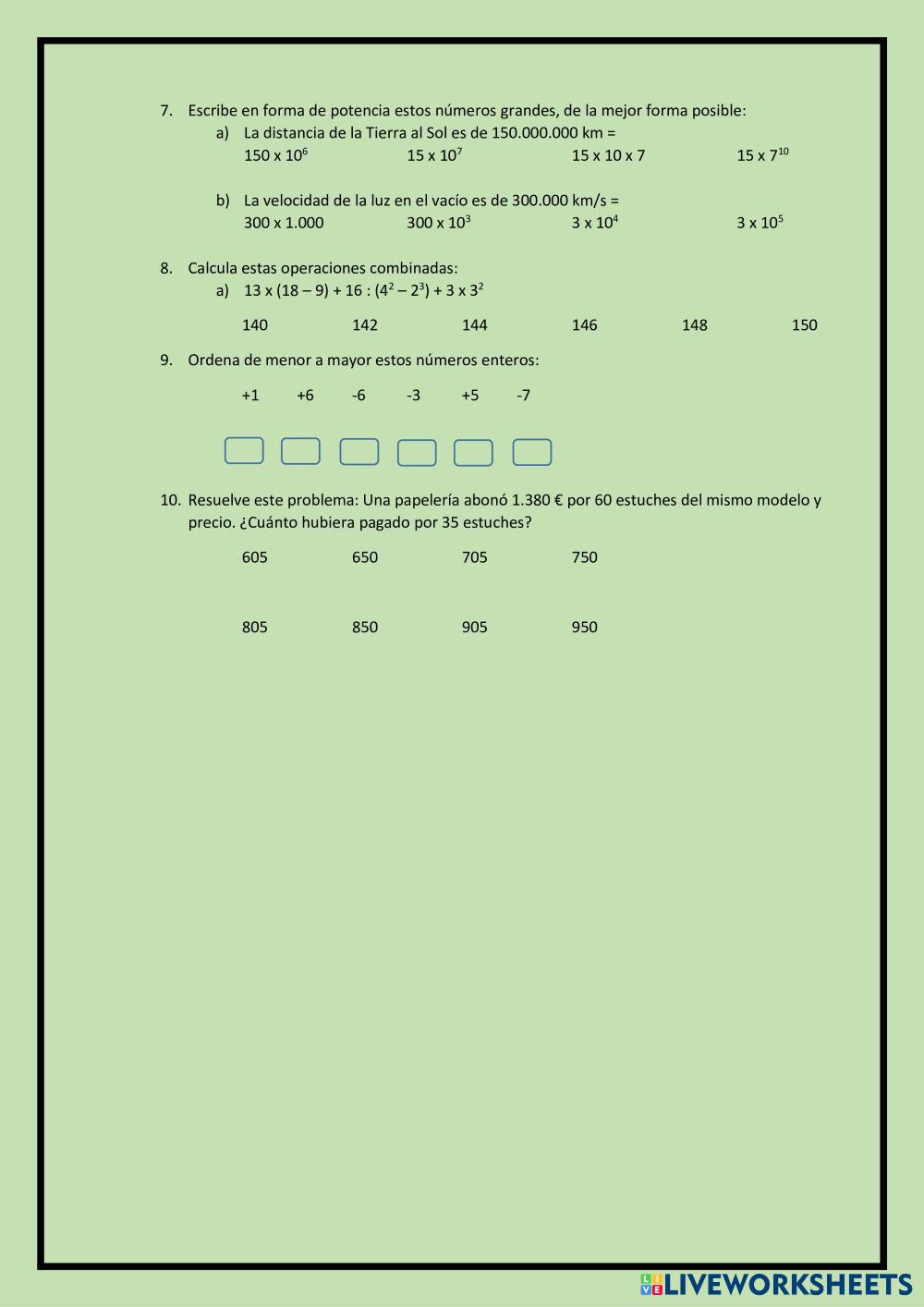 7. Escribe en forma de potencia estos números grandes, de la mejor forma posible:

a) La distancia de la Tierra al Sol es de 150.000.000 km =

$150 \times 10^6$ $15 \times 10^7$ $15 \times 10 \times 7$ $15 \times 7^{10}$

b) La velocidad de la luz en el vacío es de 300.000 km/s =

$300 \times 1.000$ $300 \times 10^3$ $3 \times 10^4$ $3 \times 10^5$

8. Calcula estas operaciones combinadas:

a) $13 \times (18 - 9) + 16 : (4^2 - 2^3) + 3 \times 3^2$

140 142 144 146 148 150

9. Ordena de menor a mayor estos números enteros:

+1 +6 -6 -3 +5 -7

10. Resuelve este problema: Una papelería abonó 1.380 € por 60 estuches del mismo modelo y precio. ¿Cuánto hubiera pagado por 35 estuches?

605 650 705 750

805 850 905 950

LIVEWORKSHEETS